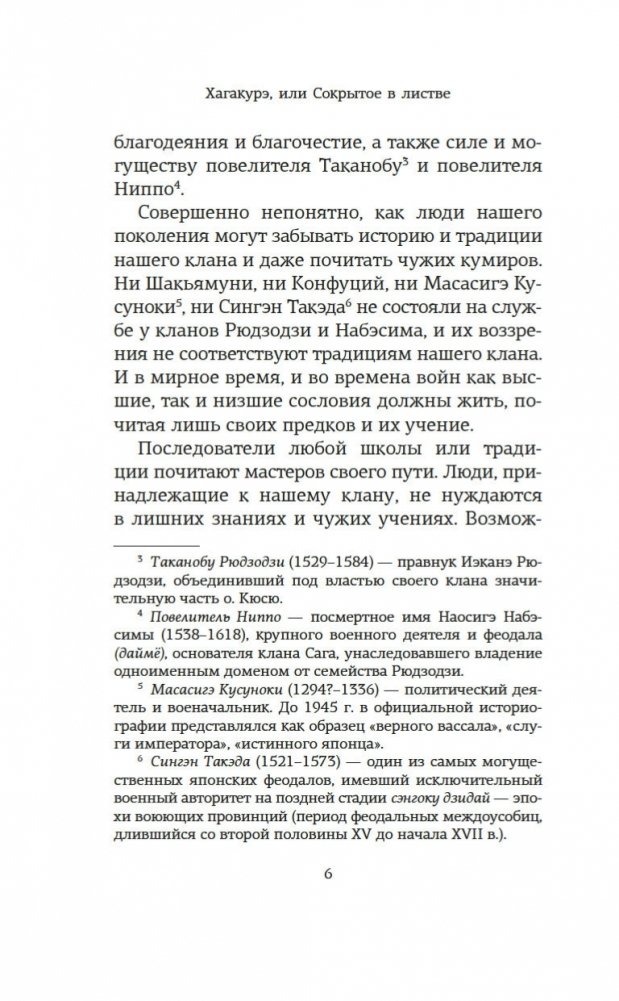 Хагакурэ, или Сокрытое в листве

благодеяния и благочестие, а также силе и могуществу повелителя Таканобу$^3$ и повелителя Ниппо$^4$.

Совершенно непонятно, как люди нашего поколения могут забывать историю и традиции нашего клана и даже почитать чужих кумиров. Ни Шакьямуни, ни Конфуций, ни Масасигэ Кусуноки$^5$, ни Сингэн Такэда$^6$ не состояли на службе у кланов Рюдзодзи и Набэсима, и их воззрения не соответствуют традициям нашего клана. И в мирное время, и во времена войн как высшие, так и низшие сословия должны жить, почитая лишь своих предков и их учение.

Последователи любой школы или традиции почитают мастеров своего пути. Люди, принадлежащие к нашему клану, не нуждаются в лишних знаниях и чужих учениях. Возмож-

$^3$ Таканобу Рюдзодзи (1529–1584) — правнук Иэканэ Рюдзодзи, объединивший под властью своего клана значительную часть о. Кюсю.

$^4$ Повелитель Ниппо — посмертное имя Наосигэ Набэсимы (1538–1618), крупного военного деятеля и феодала (даймё), основателя клана Сага, унаследовавшего владение одноименным доменом от семейства Рюдзодзи.

$^5$ Масасигэ Кусуноки (1294?–1336) — политический деятель и военачальник. До 1945 г. в официальной историографии представлялся как образец «верного вассала», «слуги императора», «истинного японца».

$^6$ Сингэн Такэда (1521–1573) — один из самых могущественных японских феодалов, имевший исключительный военный авторитет на поздней стадии сэнгоку дзидай — эпохи воюющих провинций (период феодальных междоусобиц, длившийся со второй половины XV до начала XVII в.).

6